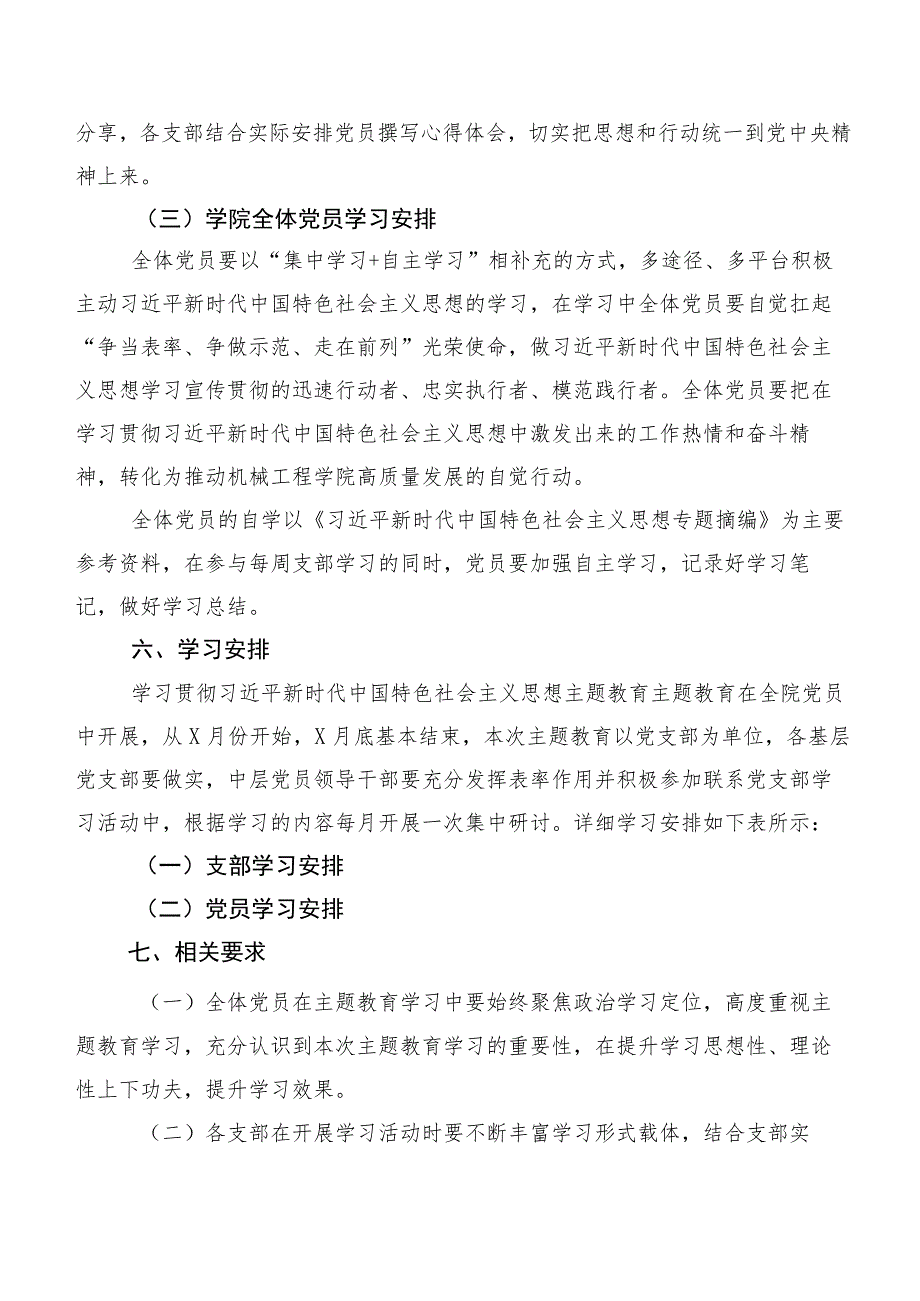 分享，各支部结合实际安排党员撰写心得体会，切实把思想和行动统一到党中央精神上来。

（三）学院全体党员学习安排

全体党员要以“集中学习+自主学习”相补充的方式，多途径、多平台积极主动习近平新时代中国特色社会主义思想的学习，在学习中全体党员要自觉扛起“争当表率、争做示范、走在前列”光荣使命，做习近平新时代中国特色社会主义思想学习宣传贯彻的迅速行动者、忠实执行者、模范践行者。全体党员要把在学习贯彻习近平新时代中国特色社会主义思想中激发出来的工作热情和奋斗精神，转化为推动机械工程学院高质量发展的自觉行动。

全体党员的自学以《习近平新时代中国特色社会主义思想专题摘编》为主要参考资料，在参与每周支部学习的同时，党员要加强自主学习，记录好学习笔记，做好学习总结。

六、学习安排

学习贯彻习近平新时代中国特色社会主义思想主题教育主题教育在全院党员中开展，从X月份开始，X月底基本结束，本次主题教育以党支部为单位，各基层党支部要做实，中层党员领导干部要充分发挥表率作用并积极参加联系党支部学习活动中，根据学习的内容每月开展一次集中研讨。详细学习安排如下表所示：

（一）支部学习安排

（二）党员学习安排

七、相关要求

（一）全体党员在主题教育学习中要始终聚焦政治学习定位，高度重视主题教育学习，充分认识到本次主题教育学习的重要性，在提升学习思想性、理论性上下功夫，提升学习效果。

（二）各支部在开展学习活动时要不断丰富学习形式载体，结合支部实